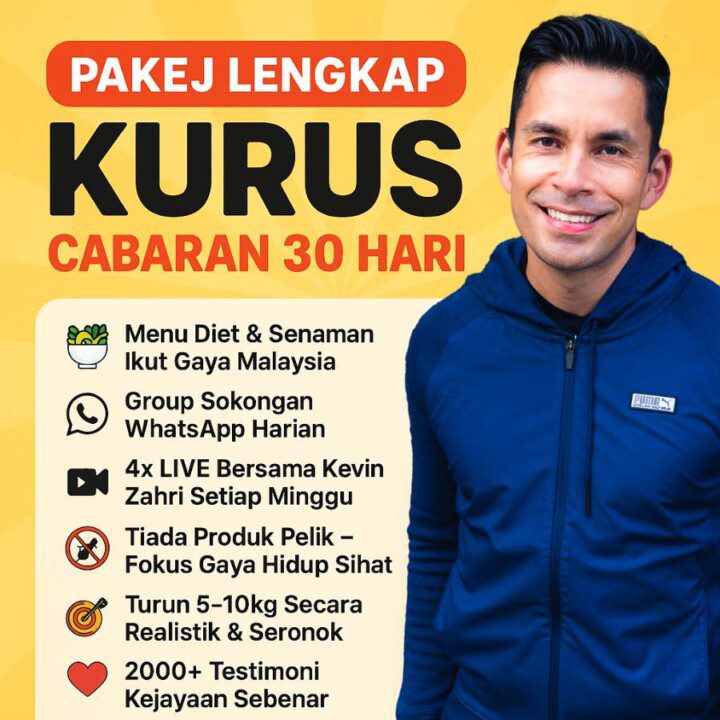 PAKEJ LENGKAP

KURUS

CABARAN 30 HARI

Menu Diet & Senaman Ikut Gaya Malaysia

Group Sokongan WhatsApp Harian

4x LIVE Bersama Kevin Zahri Setiap Minggu

Tiada Produk Pelik – Fokus Gaya Hidup Sihat

Turun 5–10kg Secara Realistik & Seronok

2000+ Testimoni Kejayaan Sebenar

PUMA